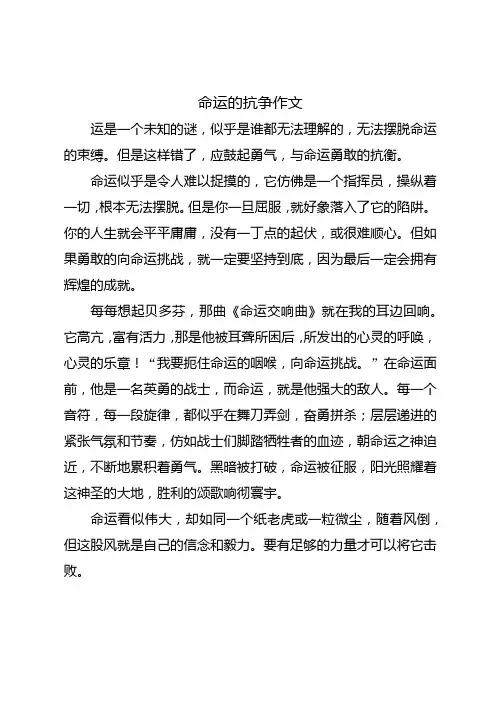 命运的抗争作文

运是一个未知的谜，似乎是谁都无法理解的，无法摆脱命运的束缚。但是这样错了，应鼓起勇气，与命运勇敢的抗衡。

命运似乎是令人难以捉摸的，它仿佛是一个指挥员，操纵着一切，根本无法摆脱。但是你一旦屈服，就好象落入了它的陷阱。你的人生就会平平庸庸，没有一丁点的起伏，或很难顺心。但如果勇敢的向命运挑战，就一定要坚持到底，因为最后一定会拥有辉煌的成就。

每每想起贝多芬，那曲《命运交响曲》就在我的耳边回响。它高亢，富有活力，那是他被耳聋所困后，所发出的心灵的呼唤，心灵的乐章！“我要扼住命运的咽喉，向命运挑战。”在命运面前，他是一名英勇的战士，而命运，就是他强大的敌人。每一个音符，每一段旋律，都似乎在舞刀弄剑，奋勇拼杀；层层递进的紧张气氛和节奏，仿如战士们脚踏牺牲者的血迹，朝命运之神迫近，不断地累积着勇气。黑暗被打破，命运被征服，阳光照耀着这神圣的大地，胜利的颂歌响彻寰宇。

命运看似伟大，却如同一个纸老虎或一粒微尘，随着风倒，但这股风就是自己的信念和毅力。要有足够的力量才可以将它击败。